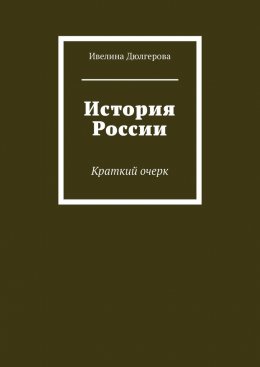 Ивелина Дюлгерова

История России

Краткий очерк